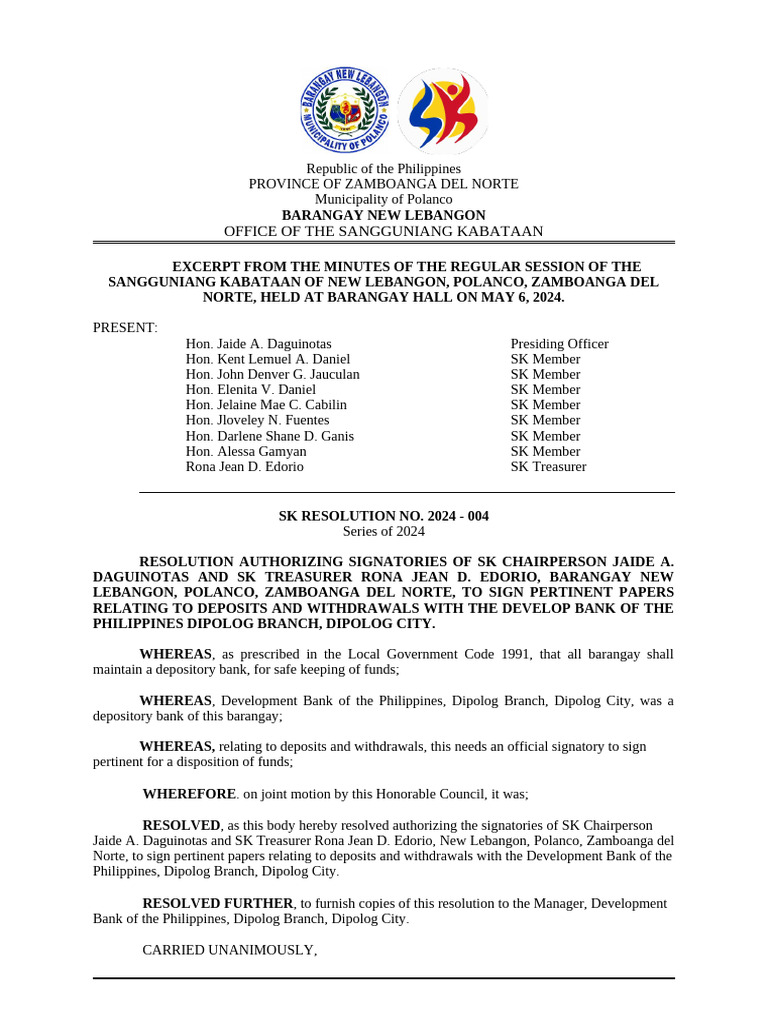 BARANGAY NEW LEBANGON
MUNICIPALITY OF POLANCO

Republic of the Philippines
PROVINCE OF ZAMBOANGA DEL NORTE
Municipality of Polanco
BARANGAY NEW LEBANGON
OFFICE OF THE SANGGUNIANG KABATAAN

EXCERPT FROM THE MINUTES OF THE REGULAR SESSION OF THE SANGGUNIANG KABATAAN OF NEW LEBANGON, POLANCO, ZAMBOANGA DEL NORTE, HELD AT BARANGAY HALL ON MAY 6, 2024.

PRESENT:

| | |
|---|---|
| Hon. Jaide A. Daguinotas | Presiding Officer |
| Hon. Kent Lemuel A. Daniel | SK Member |
| Hon. John Denver G. Jauculan | SK Member |
| Hon. Elenita V. Daniel | SK Member |
| Hon. Jelaine Mae C. Cabilin | SK Member |
| Hon. Jloveley N. Fuentes | SK Member |
| Hon. Darlene Shane D. Ganis | SK Member |
| Hon. Alessa Gamyan | SK Member |
| Rona Jean D. Edorio | SK Treasurer |

SK RESOLUTION NO. 2024 - 004
Series of 2024

RESOLUTION AUTHORIZING SIGNATORIES OF SK CHAIRPERSON JAIDE A. DAGUINOTAS AND SK TREASURER RONA JEAN D. EDORIO, BARANGAY NEW LEBANGON, POLANCO, ZAMBOANGA DEL NORTE, TO SIGN PERTINENT PAPERS RELATING TO DEPOSITS AND WITHDRAWALS WITH THE DEVELOP BANK OF THE PHILIPPINES DIPOLOG BRANCH, DIPOLOG CITY.

WHEREAS, as prescribed in the Local Government Code 1991, that all barangay shall maintain a depository bank, for safe keeping of funds;

WHEREAS, Development Bank of the Philippines, Dipolog Branch, Dipolog City, was a depository bank of this barangay;

WHEREAS, relating to deposits and withdrawals, this needs an official signatory to sign pertinent for a disposition of funds;

WHEREFORE. on joint motion by this Honorable Council, it was;

RESOLVED, as this body hereby resolved authorizing the signatories of SK Chairperson Jaide A. Daguinotas and SK Treasurer Rona Jean D. Edorio, New Lebangon, Polanco, Zamboanga del Norte, to sign pertinent papers relating to deposits and withdrawals with the Development Bank of the Philippines, Dipolog Branch, Dipolog City.

RESOLVED FURTHER, to furnish copies of this resolution to the Manager, Development Bank of the Philippines, Dipolog Branch, Dipolog City.

CARRIED UNANIMOUSLY,